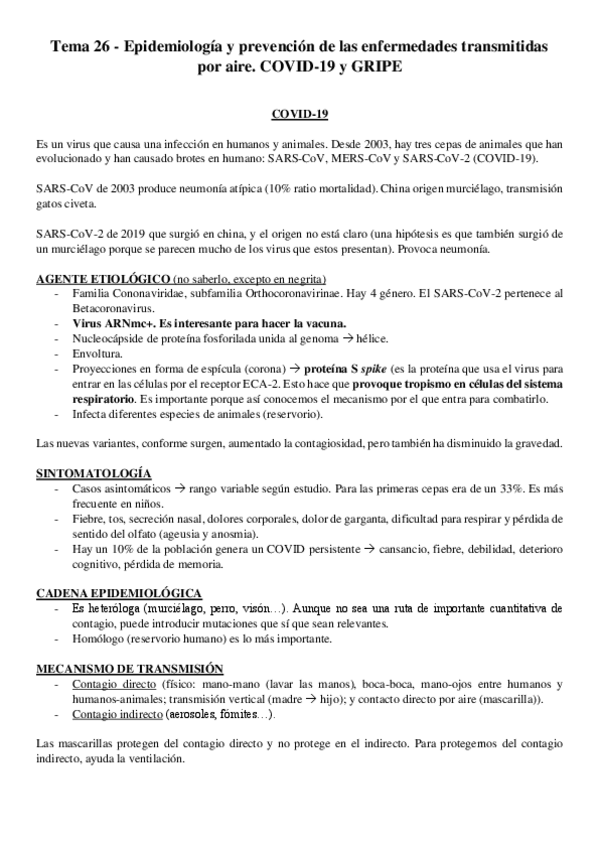 Tema 26 - Epidemiología y prevención de las enfermedades transmitidas por aire. COVID-19 y GRIPE

COVID-19

Es un virus que causa una infección en humanos y animales. Desde 2003, hay tres cepas de animales que han evolucionado y han causado brotes en humano: SARS-CoV, MERS-CoV y SARS-CoV-2 (COVID-19).

SARS-CoV de 2003 produce neumonía atípica (10% ratio mortalidad). China origen murciélago, transmisión gatos civeta.

SARS-CoV-2 de 2019 que surgió en china, y el origen no está claro (una hipótesis es que también surgió de un murciélago porque se parecen mucho de los virus que estos presentan). Provoca neumonía.

AGENTE ETIOLÓGICO (no saberlo, excepto en negrita)
- Familia Cononaviridae, subfamilia Orthocoronavirinae. Hay 4 género. El SARS-CoV-2 pertenece al Betacoronavirus.
- Virus ARNmc+. Es interesante para hacer la vacuna.
- Nucleocápside de proteína fosforilada unida al genoma → hélice.
- Envoltura.
- Proyecciones en forma de espícula (corona) → proteína S spike (es la proteína que usa el virus para entrar en las células por el receptor ECA-2. Esto hace que provoque tropismo en células del sistema respiratorio. Es importante porque así conocemos el mecanismo por el que entra para combatirlo.
- Infecta diferentes especies de animales (reservorio).

Las nuevas variantes, conforme surgen, aumentado la contagiosidad, pero también ha disminuido la gravedad.

SINTOMATOLOGÍA
- Casos asintomáticos → rango variable según estudio. Para las primeras cepas era de un 33%. Es más frecuente en niños.
- Fiebre, tos, secreción nasal, dolores corporales, dolor de garganta, dificultad para respirar y pérdida de sentido del olfato (ageusia y anosmia).
- Hay un 10% de la población genera un COVID persistente → cansancio, fiebre, debilidad, deterioro cognitivo, pérdida de memoria.

CADENA EPIDEMIOLÓGICA
- Es heteróloga (murciélago, perro, visón…). Aunque no sea una ruta de importante cuantitativa de contagio, puede introducir mutaciones que sí que sean relevantes.
- Homólogo (reservorio humano) es lo más importante.

MECANISMO DE TRANSMISIÓN
- Contagio directo (físico: mano-mano (lavar las manos), boca-boca, mano-ojos entre humanos y humanos-animales; transmisión vertical (madre → hijo); y contacto directo por aire (mascarilla)).
- Contagio indirecto (aerosoles, fómites…).

Las mascarillas protegen del contagio directo y no protege en el indirecto. Para protegernos del contagio indirecto, ayuda la ventilación.